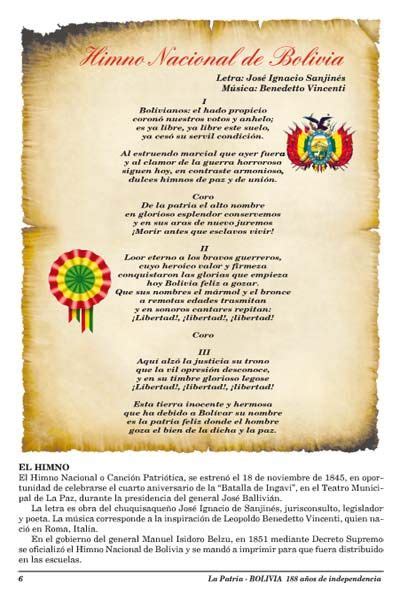 Himno Nacional de Bolivia

Letra: José Ignacio Sanjinés
Música: Benedetto Vincenti

I
Bolivianos: el hado propicio
coronó nuestros votos y anhelo;
es ya libre, ya libre este suelo,
ya cesó su servil condición.

Al estruendo marcial que ayer fuera
y al clamor de la guerra horroroso
siguen hoy, en contraste armonioso,
dulces himnos de paz y de unión.

Coro
De la patria el alto nombre
en glorioso esplendor conservemos
y en sus aras de nuevo juremos
¡Morir antes que esclavos vivir!

II
Loor eterno a los bravos guerreros,
cuyo heroico valor y firmeza
conquistaron las glorias que empieza
hoy Bolivia feliz a gozar.
Que sus nombres el mármol y el bronce
a remotas edades trasmitan
y en sonoros cantares repitan:
¡Libertad!, ¡libertad!, ¡libertad!

Coro

III
Aquí alzó la justicia su trono
que la vil opresión desconoce,
y en su timbre glorioso legose
¡Libertad!, ¡libertad!, ¡libertad!

Esta tierra inocente y hermosa
que ha debido a Bolívar su nombre
es la patria feliz donde el hombre
goza el bien de la dicha y la paz.

EL HIMNO
El Himno Nacional o Canción Patriótica, se estrenó el 18 de noviembre de 1845, en oportunidad de celebrarse el cuarto aniversario de la "Batalla de Ingavi", en el Teatro Municipal de La Paz, durante la presidencia del general José Ballivián.

La letra es obra del chuquisaqueño José Ignacio de Sanjinés, jurisconsulto, legislador y poeta. La música corresponde a la inspiración de Leopoldo Benedetto Vincenti, quien nació en Roma, Italia.

En el gobierno del general Manuel Isidoro Belzu, en 1851 mediante Decreto Supremo se oficializó el Himno Nacional de Bolivia y se mandó a imprimir para que fuera distribuido en las escuelas.

6
La Patria - BOLIVIA 188 años de independencia